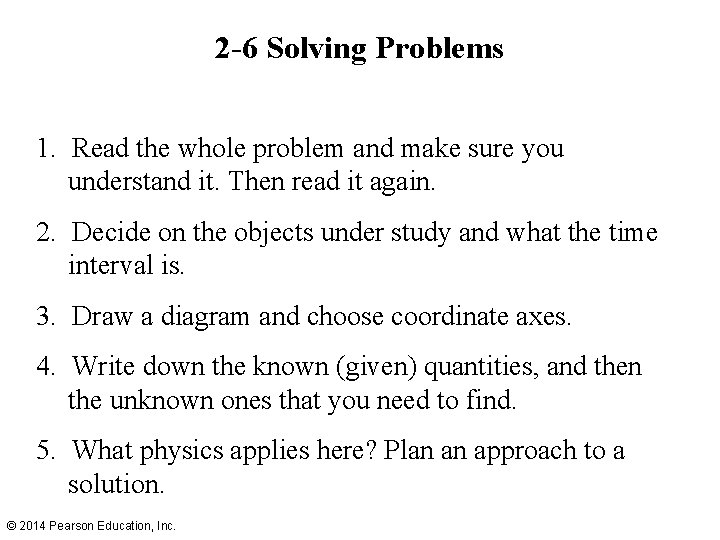 2-6 Solving Problems

1. Read the whole problem and make sure you understand it. Then read it again.

2. Decide on the objects under study and what the time interval is.

3. Draw a diagram and choose coordinate axes.

4. Write down the known (given) quantities, and then the unknown ones that you need to find.

5. What physics applies here? Plan an approach to a solution.

© 2014 Pearson Education, Inc.